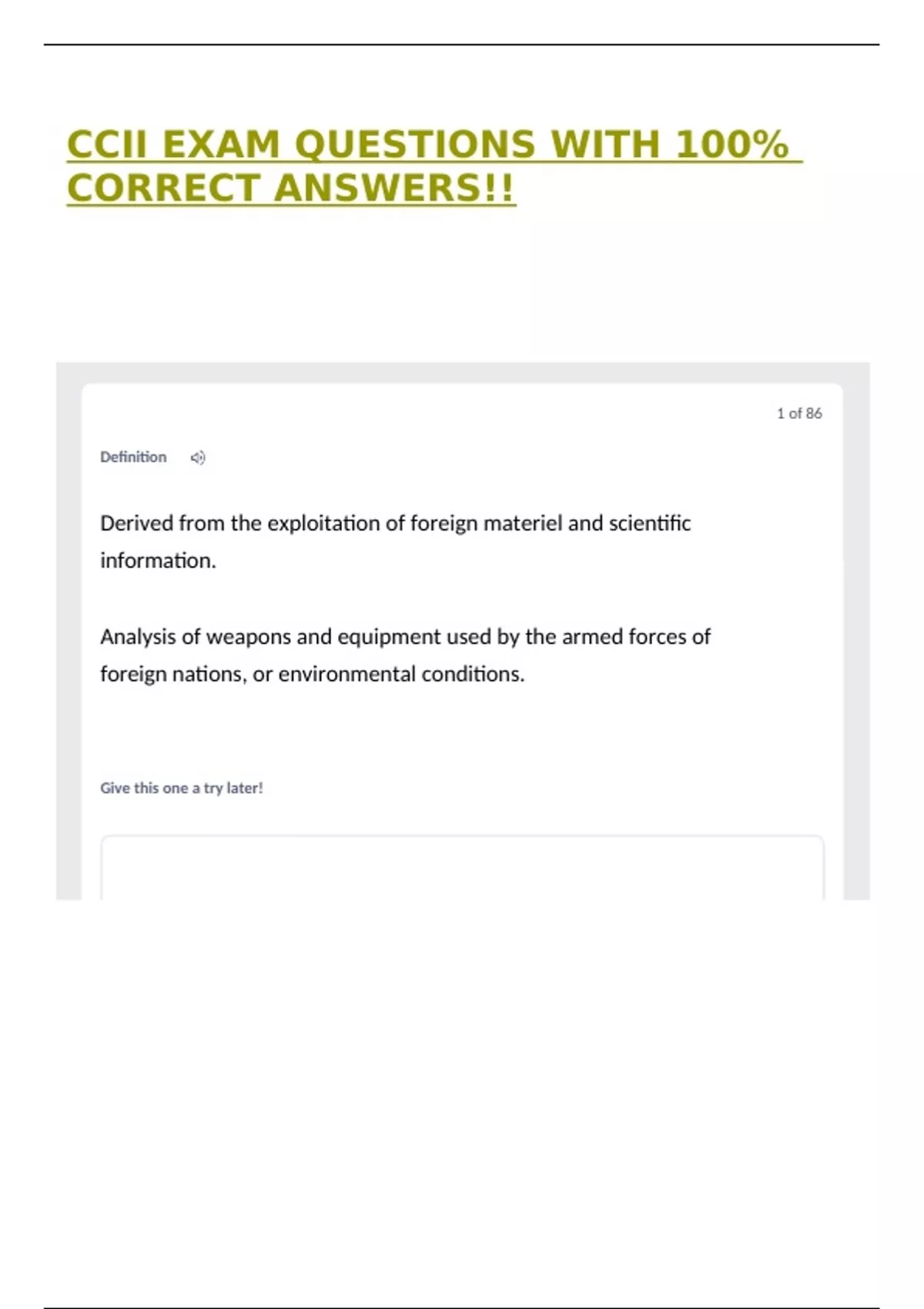 CCII EXAM QUESTIONS WITH 100% CORRECT ANSWERS!!

1 of 86

Definition

Derived from the exploitation of foreign materiel and scientific information.

Analysis of weapons and equipment used by the armed forces of foreign nations, or environmental conditions.

Give this one a try later!